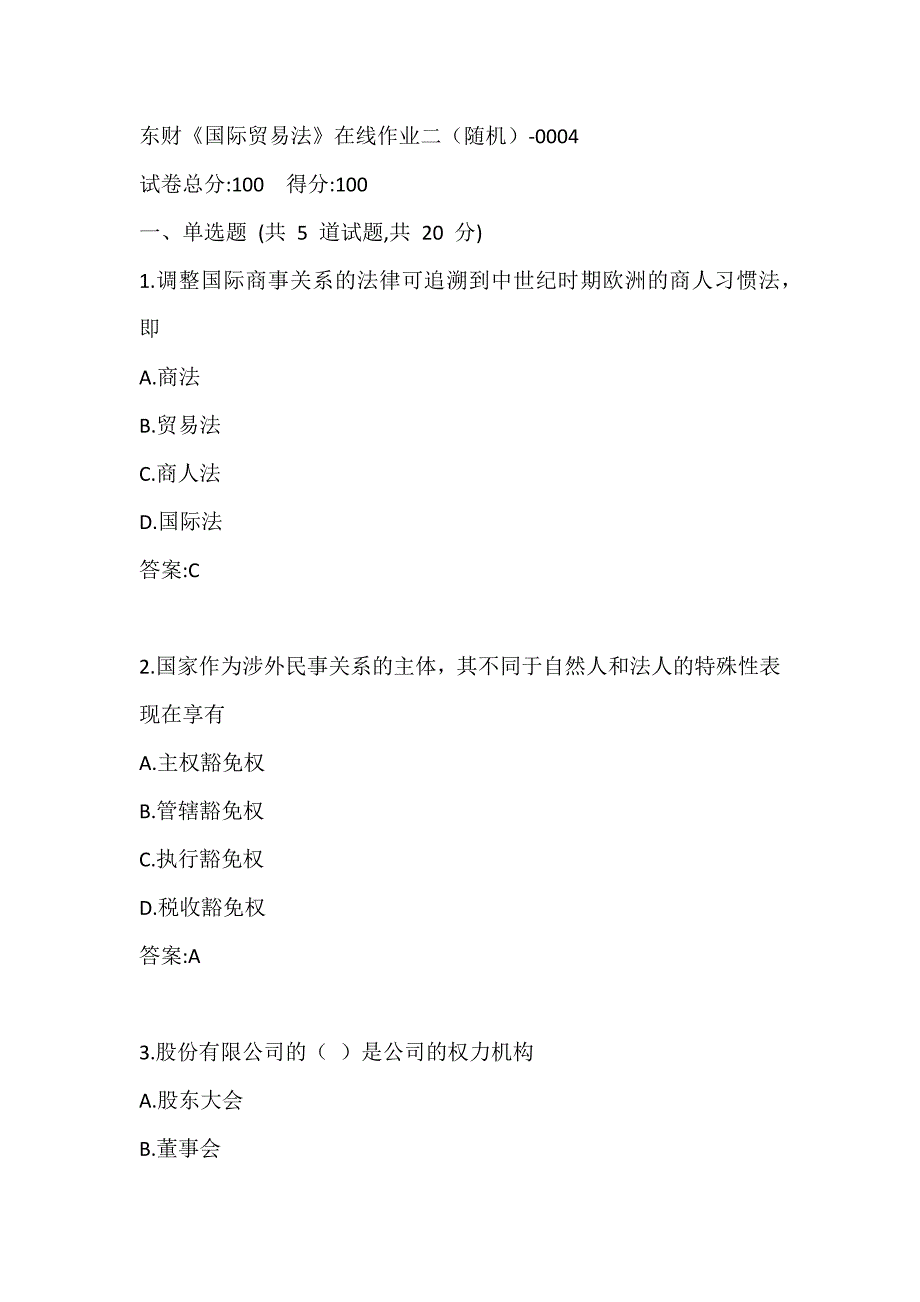 东财《国际贸易法》在线作业二（随机）-0004

试卷总分:100　得分:100

一、单选题 (共 5 道试题,共 20 分)

1.调整国际商事关系的法律可追溯到中世纪时期欧洲的商人习惯法，即

A.商法

B.贸易法

C.商人法

D.国际法

答案:C

2.国家作为涉外民事关系的主体，其不同于自然人和法人的特殊性表现在享有

A.主权豁免权

B.管辖豁免权

C.执行豁免权

D.税收豁免权

答案:A

3.股份有限公司的（ ）是公司的权力机构

A.股东大会

B.董事会